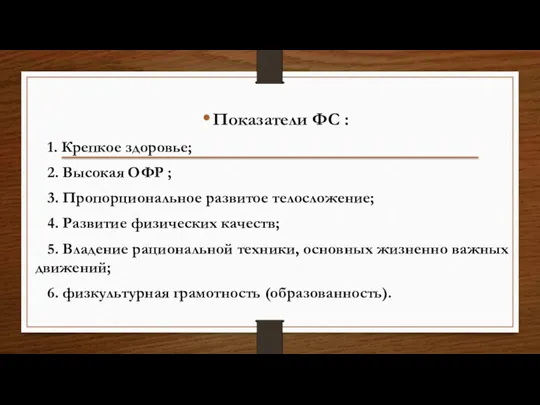 • Показатели ФС :

1. Крепкое здоровье;

2. Высокая ОФР ;

3. Пропорциональное развитое телосложение;

4. Развитие физических качеств;

5. Владение рациональной техники, основных жизненно важных движений;

6. физкультурная грамотность (образованность).